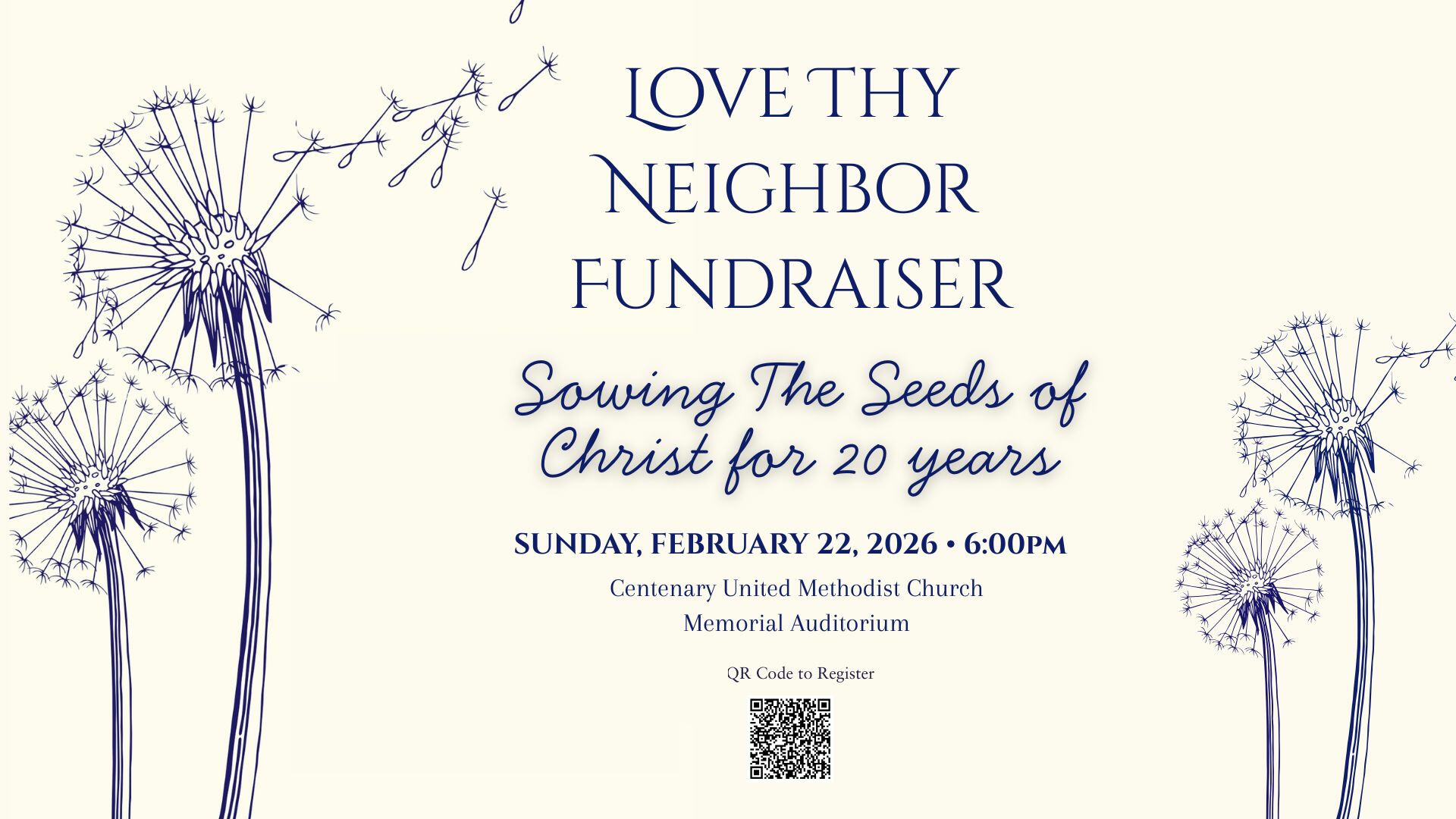 LOVE THY NEIGHBOR FUNDRAISER

Sowing The Seeds of Christ for 20 years

SUNDAY, FEBRUARY 22, 2026 • 6:00PM

Centenary United Methodist Church
Memorial Auditorium

QR Code to Register